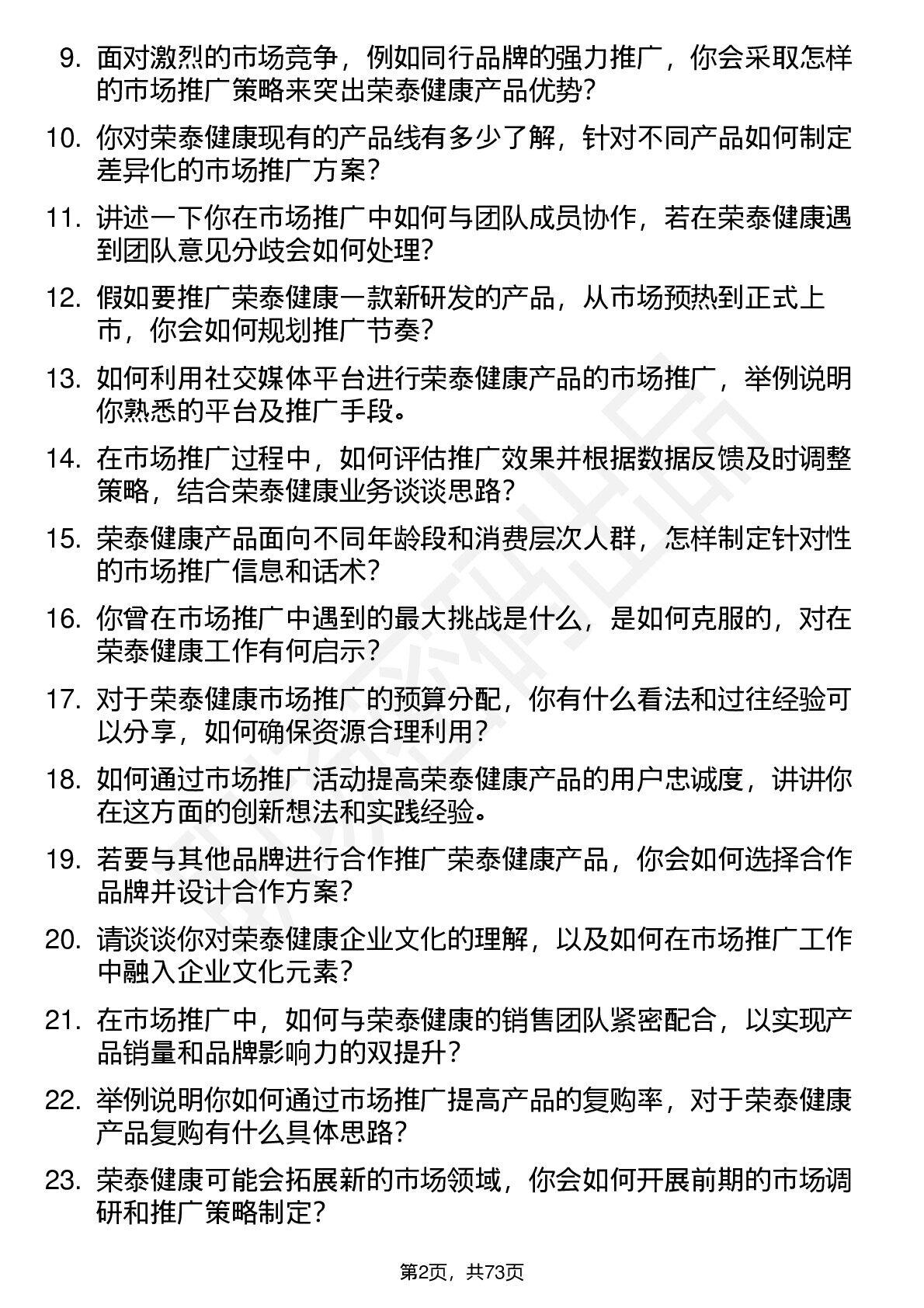 9. 面对激烈的市场竞争，例如同行品牌的强力推广，你会采取怎样的市场推广策略来突出荣泰健康产品优势？

10. 你对荣泰健康现有的产品线有多少了解，针对不同产品如何制定差异化的市场推广方案？

11. 讲述一下你在市场推广中如何与团队成员协作，若在荣泰健康遇到团队意见分歧会如何处理？

12. 假如要推广荣泰健康一款新研发的产品，从市场预热到正式上市，你会如何规划推广节奏？

13. 如何利用社交媒体平台进行荣泰健康产品的市场推广，举例说明你熟悉的平台及推广手段。

14. 在市场推广过程中，如何评估推广效果并根据数据反馈及时调整策略，结合荣泰健康业务谈谈思路？

15. 荣泰健康产品面向不同年龄段和消费层次人群，怎样制定针对性的市场推广信息和话术？

16. 你曾在市场推广中遇到的最大挑战是什么，是如何克服的，对在荣泰健康工作有何启示？

17. 对于荣泰健康市场推广的预算分配，你有什么看法和过往经验可以分享，如何确保资源合理利用？

18. 如何通过市场推广活动提高荣泰健康产品的用户忠诚度，讲讲你在这方面的创新想法和实践经验。

19. 若要与其他品牌进行合作推广荣泰健康产品，你会如何选择合作品牌并设计合作方案？

20. 请谈谈你对荣泰健康企业文化的理解，以及如何在市场推广工作中融入企业文化元素？

21. 在市场推广中，如何与荣泰健康的销售团队紧密配合，以实现产品销量和品牌影响力的双提升？

22. 举例说明你如何通过市场推广提高产品的复购率，对于荣泰健康产品复购有什么具体思路？

23. 荣泰健康可能会拓展新的市场领域，你会如何开展前期的市场调研和推广策略制定？

第2页，共73页